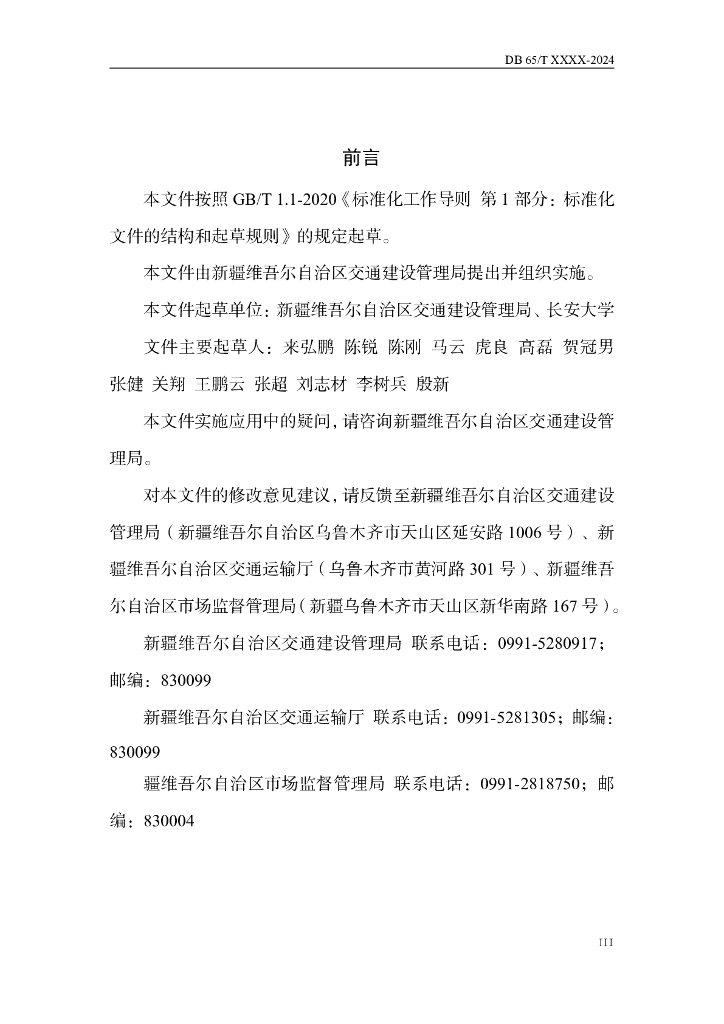 DB 65/T XXXX-2024

前言

本文件按照 GB/T 1.1-2020《标准化工作导则 第 1 部分：标准化文件的结构和起草规则》的规定起草。

本文件由新疆维吾尔自治区交通建设管理局提出并组织实施。

本文件起草单位：新疆维吾尔自治区交通建设管理局、长安大学

文件主要起草人：来弘鹏 陈锐 陈刚 马云 虎良 高磊 贺冠男 张健 关翔 王鹏云 张超 刘志材 李树兵 殷新

本文件实施应用中的疑问，请咨询新疆维吾尔自治区交通建设管理局。

对本文件的修改意见建议，请反馈至新疆维吾尔自治区交通建设管理局（新疆维吾尔自治区乌鲁木齐市天山区延安路 1006 号）、新疆维吾尔自治区交通运输厅（乌鲁木齐市黄河路 301 号）、新疆维吾尔自治区市场监督管理局（新疆乌鲁木齐市天山区新华南路 167 号）。

新疆维吾尔自治区交通建设管理局 联系电话：0991-5280917；邮编：830099

新疆维吾尔自治区交通运输厅 联系电话：0991-5281305；邮编：830099

疆维吾尔自治区市场监督管理局 联系电话：0991-2818750；邮编：830004

III